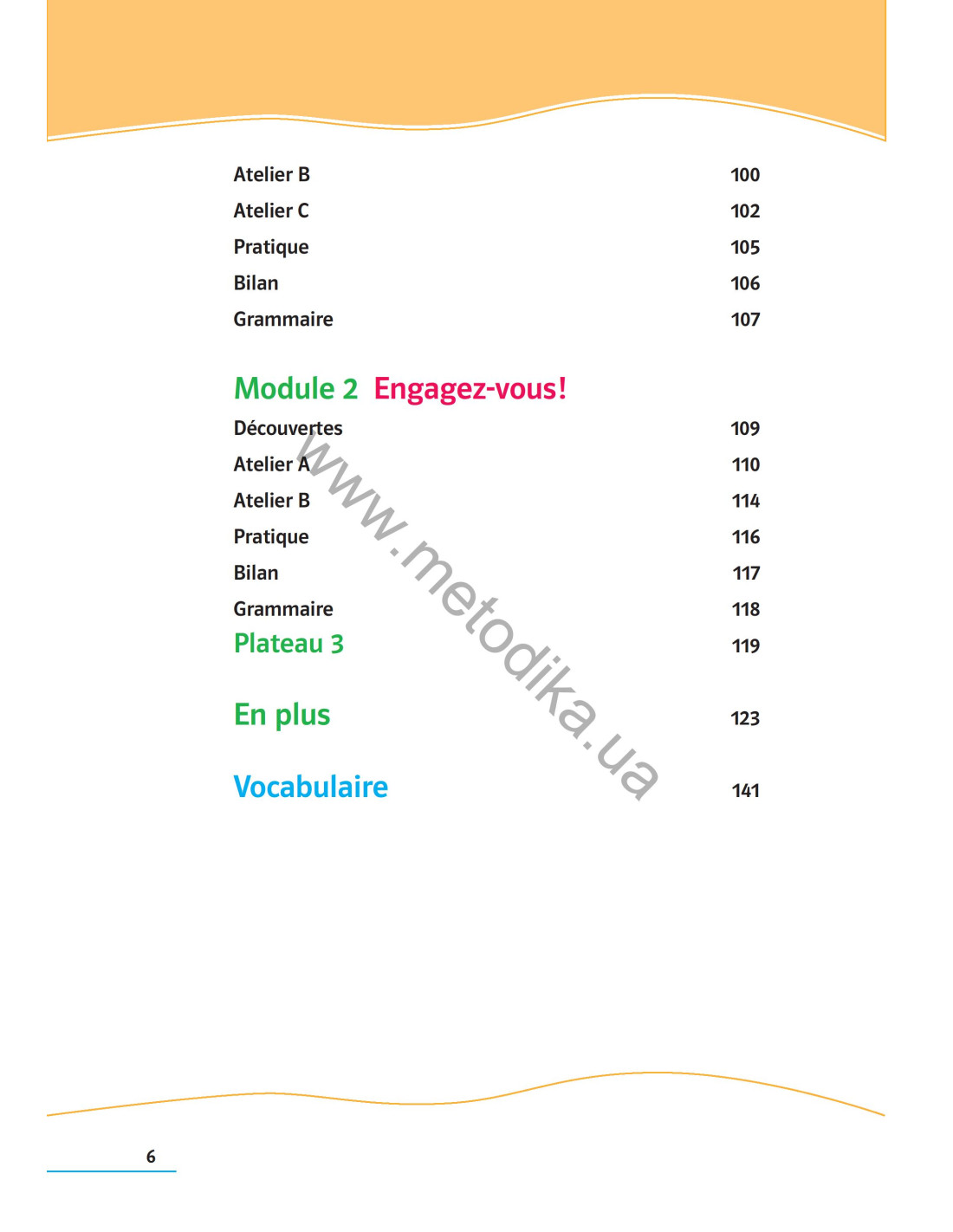 Atelier B 100
Atelier C 102
Pratique 105
Bilan 106
Grammaire 107

Module 2 Engagez-vous!
Découvertes 109
Atelier A 110
Atelier B 114
Pratique 116
Bilan 117
Grammaire 118
Plateau 3 119

En plus 123

Vocabulaire 141

www.metodika.ua

6